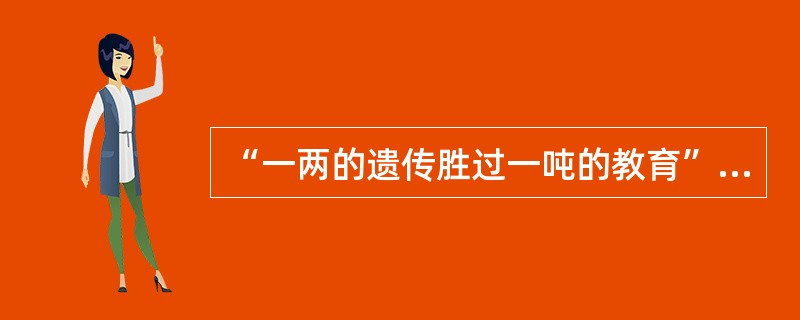 “一两的遗传胜过一吨的教育”...